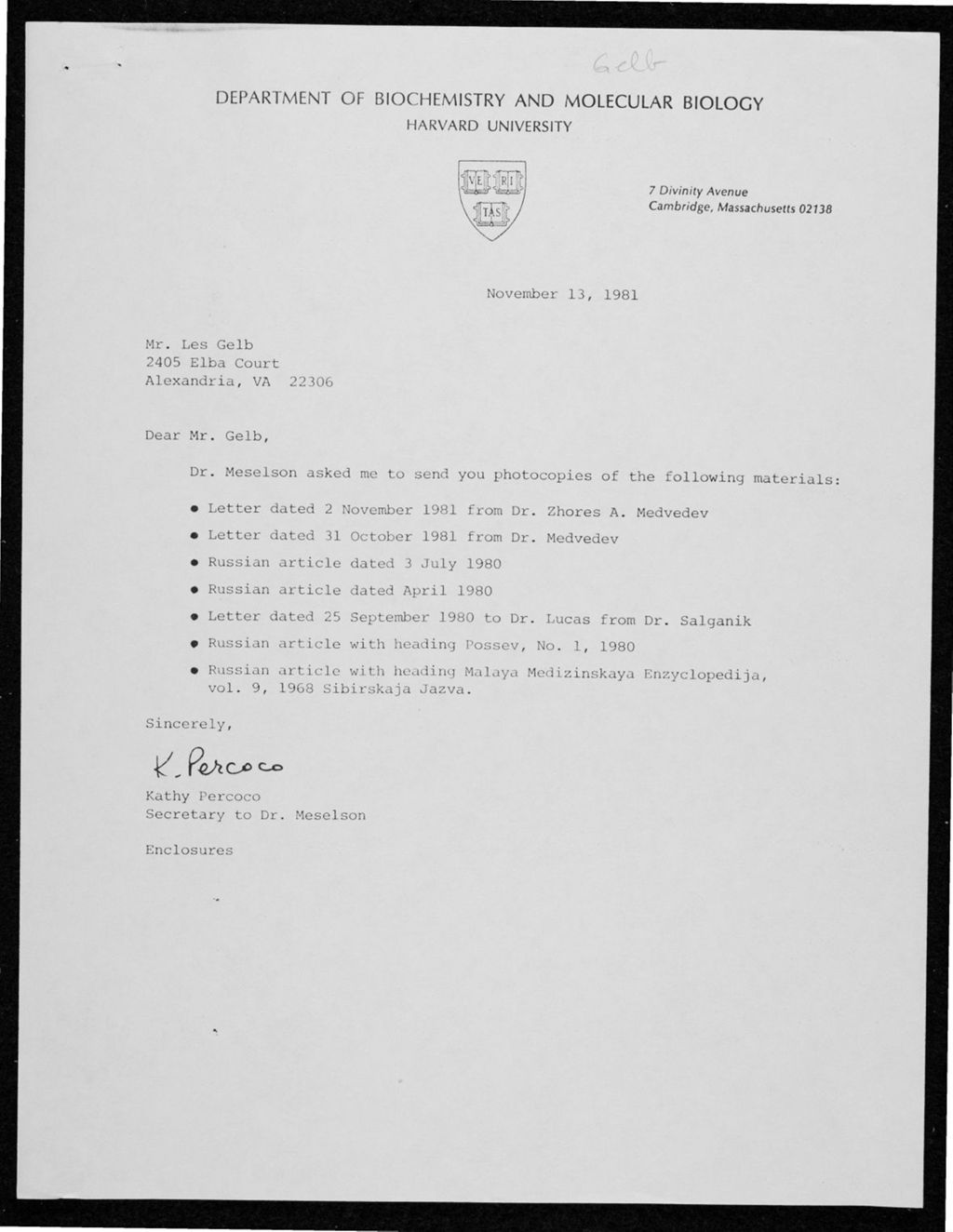 Gelb

DEPARTMENT OF BIOCHEMISTRY AND MOLECULAR BIOLOGY
HARVARD UNIVERSITY

VE RI TAS

7 Divinity Avenue
Cambridge, Massachusetts 02138

November 13, 1981

Mr. Les Gelb
2405 Elba Court
Alexandria, VA 22306

Dear Mr. Gelb,

Dr. Meselson asked me to send you photocopies of the following materials:

• Letter dated 2 November 1981 from Dr. Zhores A. Medvedev
• Letter dated 31 October 1981 from Dr. Medvedev
• Russian article dated 3 July 1980
• Russian article dated April 1980
• Letter dated 25 September 1980 to Dr. Lucas from Dr. Salganik
• Russian article with heading Possev, No. 1, 1980
• Russian article with heading Malaya Medizinskaya Enzyclopedija, vol. 9, 1968 Sibirskaja Jazva.

Sincerely,

K. Percoco

Kathy Percoco
Secretary to Dr. Meselson

Enclosures